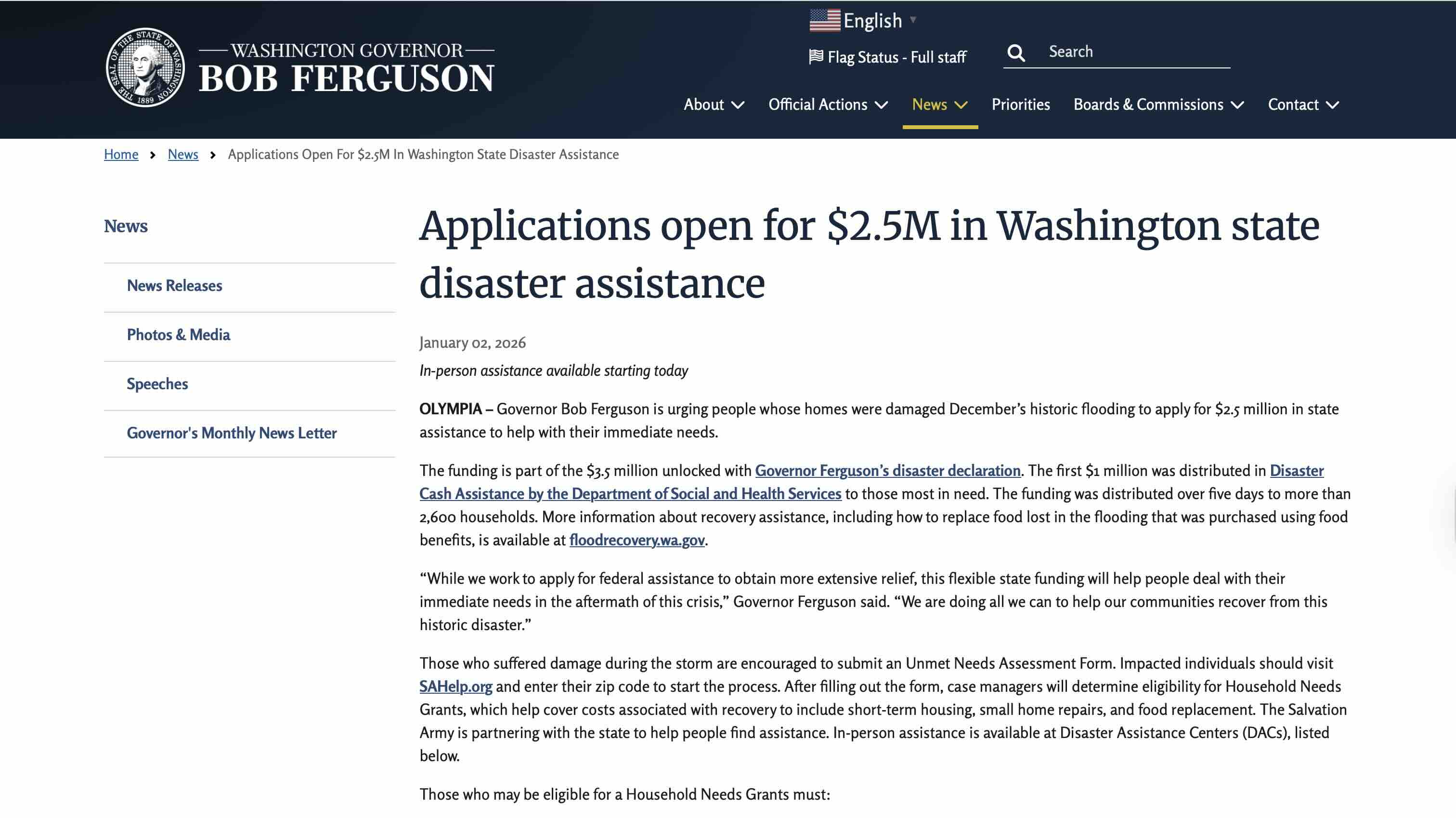 THE SEAL OF THE STATE OF WASHINGTON 1889

WASHINGTON GOVERNOR
BOB FERGUSON

English

Flag Status - Full staff

Search

About Official Actions News Priorities Boards & Commissions Contact

Home › News › Applications Open For \$2.5M In Washington State Disaster Assistance

News

News Releases

Photos & Media

Speeches

Governor's Monthly News Letter

Applications open for \$2.5M in Washington state disaster assistance

January 02, 2026

In-person assistance available starting today

OLYMPIA – Governor Bob Ferguson is urging people whose homes were damaged December's historic flooding to apply for \$2.5 million in state assistance to help with their immediate needs.

The funding is part of the \$3.5 million unlocked with Governor Ferguson's disaster declaration. The first \$1 million was distributed in Disaster Cash Assistance by the Department of Social and Health Services to those most in need. The funding was distributed over five days to more than 2,600 households. More information about recovery assistance, including how to replace food lost in the flooding that was purchased using food benefits, is available at floodrecovery.wa.gov.

"While we work to apply for federal assistance to obtain more extensive relief, this flexible state funding will help people deal with their immediate needs in the aftermath of this crisis," Governor Ferguson said. "We are doing all we can to help our communities recover from this historic disaster."

Those who suffered damage during the storm are encouraged to submit an Unmet Needs Assessment Form. Impacted individuals should visit SAHelp.org and enter their zip code to start the process. After filling out the form, case managers will determine eligibility for Household Needs Grants, which help cover costs associated with recovery to include short-term housing, small home repairs, and food replacement. The Salvation Army is partnering with the state to help people find assistance. In-person assistance is available at Disaster Assistance Centers (DACs), listed below.

Those who may be eligible for a Household Needs Grants must: